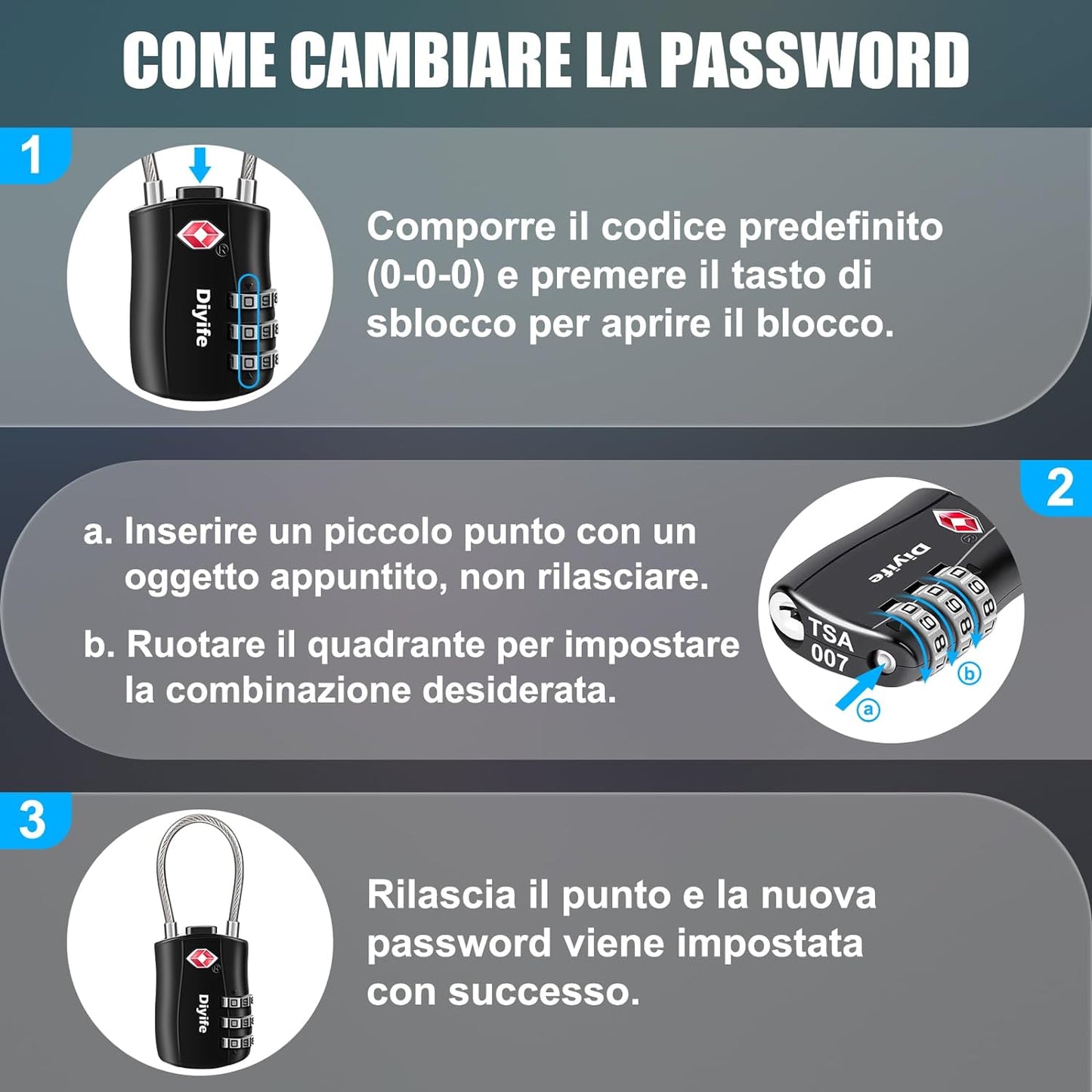 COME CAMBIARE LA PASSWORD

1

Diyife

Comporre il codice predefinito (0-0-0) e premere il tasto di sblocco per aprire il blocco.

2

a. Inserire un piccolo punto con un oggetto appuntito, non rilasciare.

b. Ruotare il quadrante per impostare la combinazione desiderata.

Diyife

TSA 007

a

b

3

Diyife

Rilascia il punto e la nuova password viene impostata con successo.